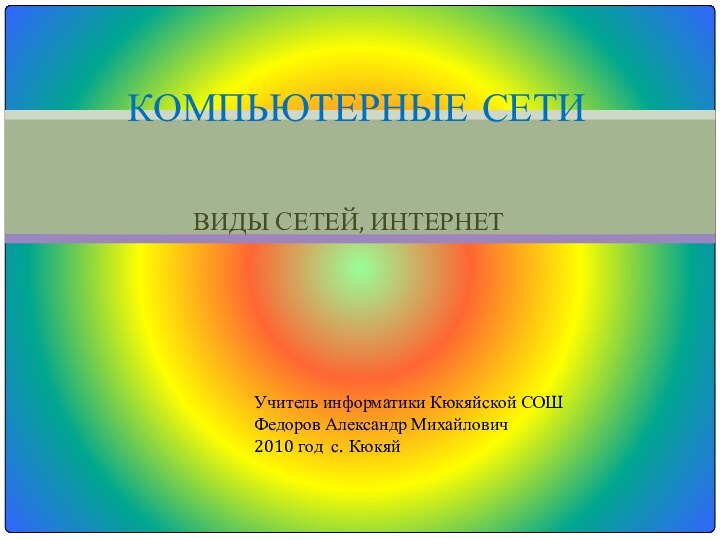 КОМПЬЮТЕРНЫЕ СЕТИ

ВИДЫ СЕТЕЙ, ИНТЕРНЕТ

Учитель информатики Кюкяйской СОШ
Федоров Александр Михайлович
2010 год с. Кюкяй